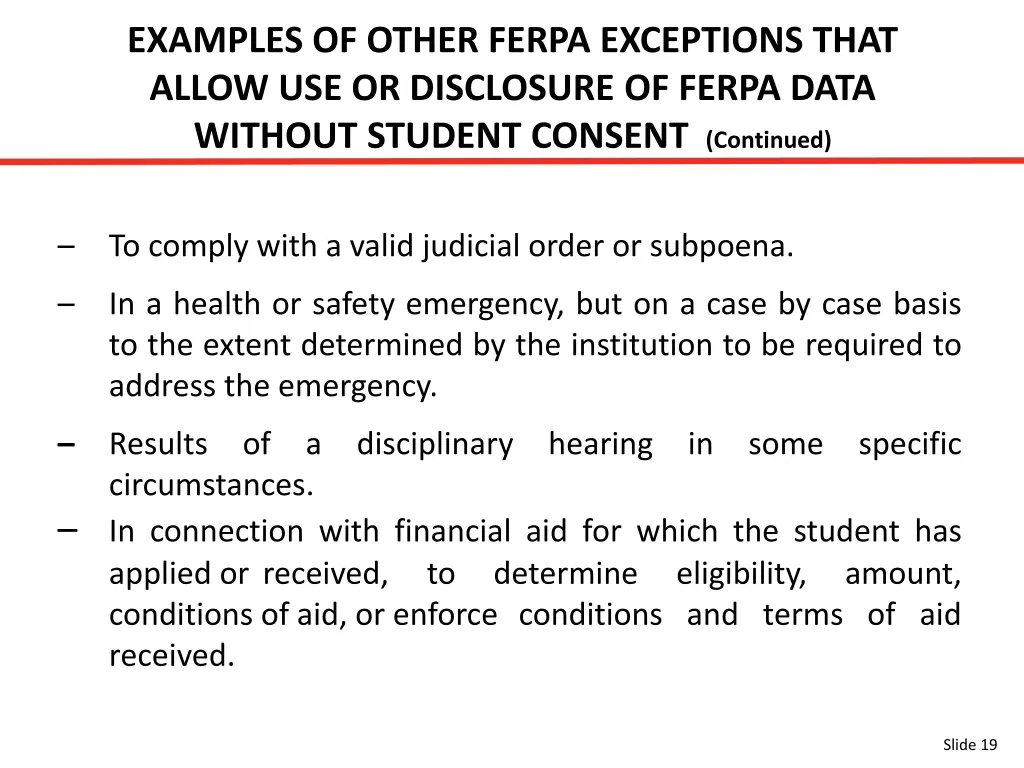 EXAMPLES OF OTHER FERPA EXCEPTIONS THAT ALLOW USE OR DISCLOSURE OF FERPA DATA WITHOUT STUDENT CONSENT (Continued)

– To comply with a valid judicial order or subpoena.

– In a health or safety emergency, but on a case by case basis to the extent determined by the institution to be required to address the emergency.

– Results of a disciplinary hearing in some specific circumstances.

– In connection with financial aid for which the student has applied or received, to determine eligibility, amount, conditions of aid, or enforce conditions and terms of aid received.

Slide 19